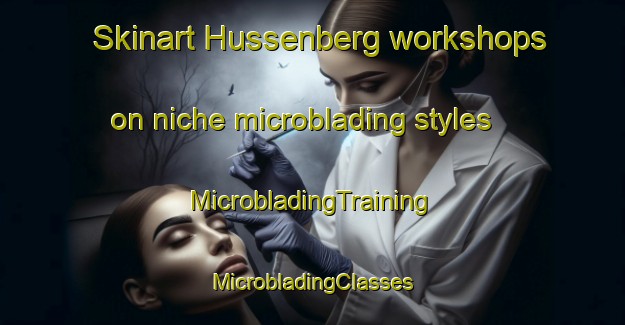 Skinart Hussenberg workshops on niche microblading styles

MicrobladingTraining

MicrobladingClasses